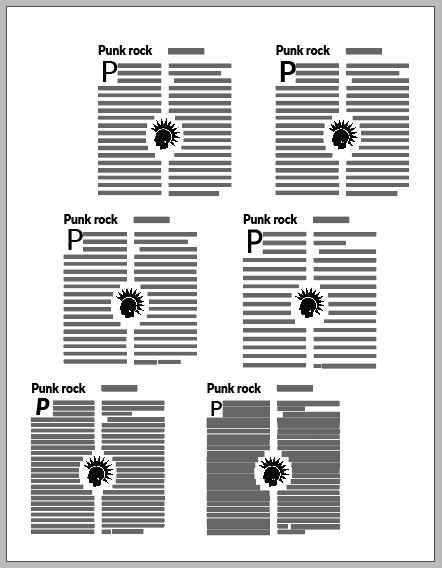 Punk rock
P

Punk rock
P

Punk rock
P

Punk rock
P

Punk rock
P

Punk rock
P